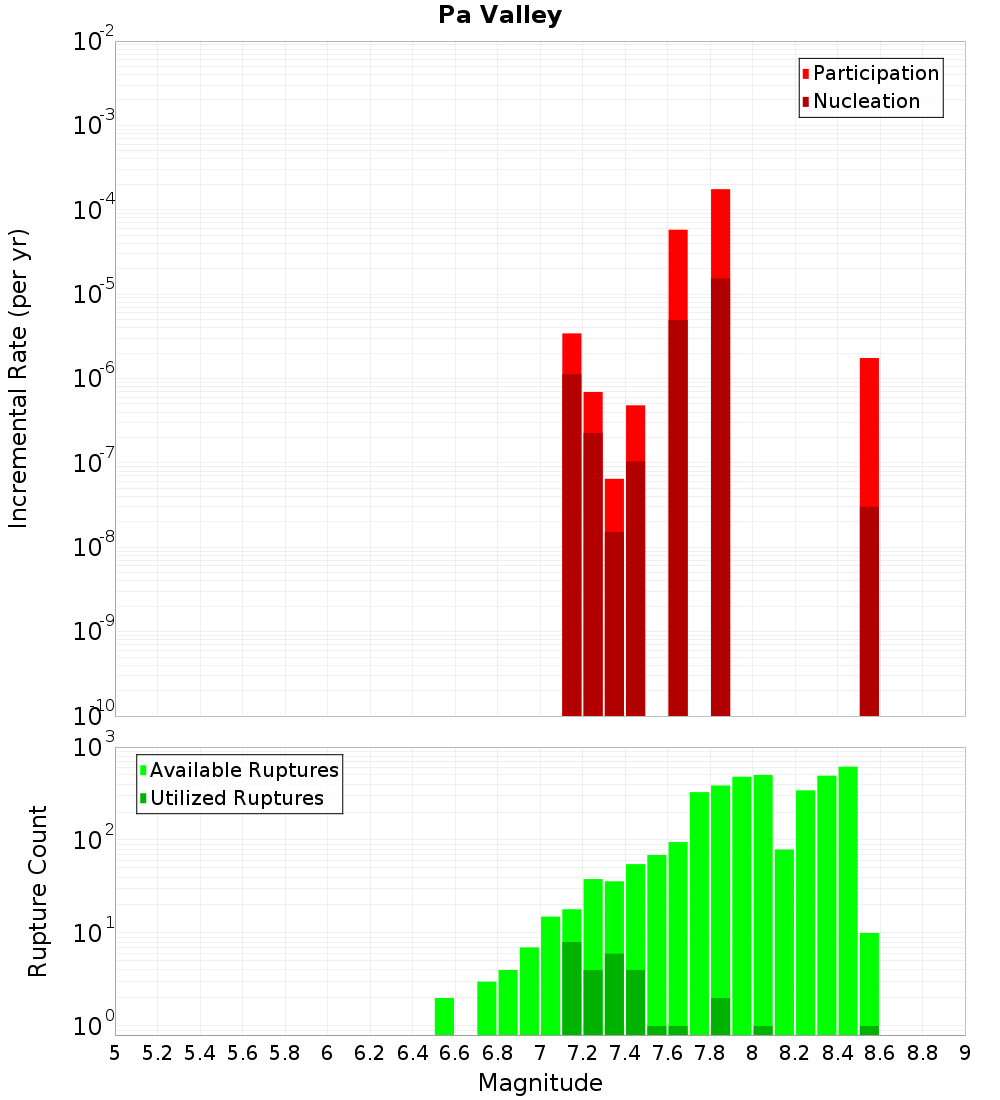 Pa Valley

Participation
Nucleation

Incremental Rate (per yr)

$10^{-2}$
$10^{-3}$
$10^{-4}$
$10^{-5}$
$10^{-6}$
$10^{-7}$
$10^{-8}$
$10^{-9}$
$10^{-10}$

Available Ruptures
Utilized Ruptures

Rupture Count

$10^{3}$
$10^{2}$
$10^{1}$
$10^{0}$

5 5.2 5.4 5.6 5.8 6 6.2 6.4 6.6 6.8 7 7.2 7.4 7.6 7.8 8 8.2 8.4 8.6 8.8 9

Magnitude